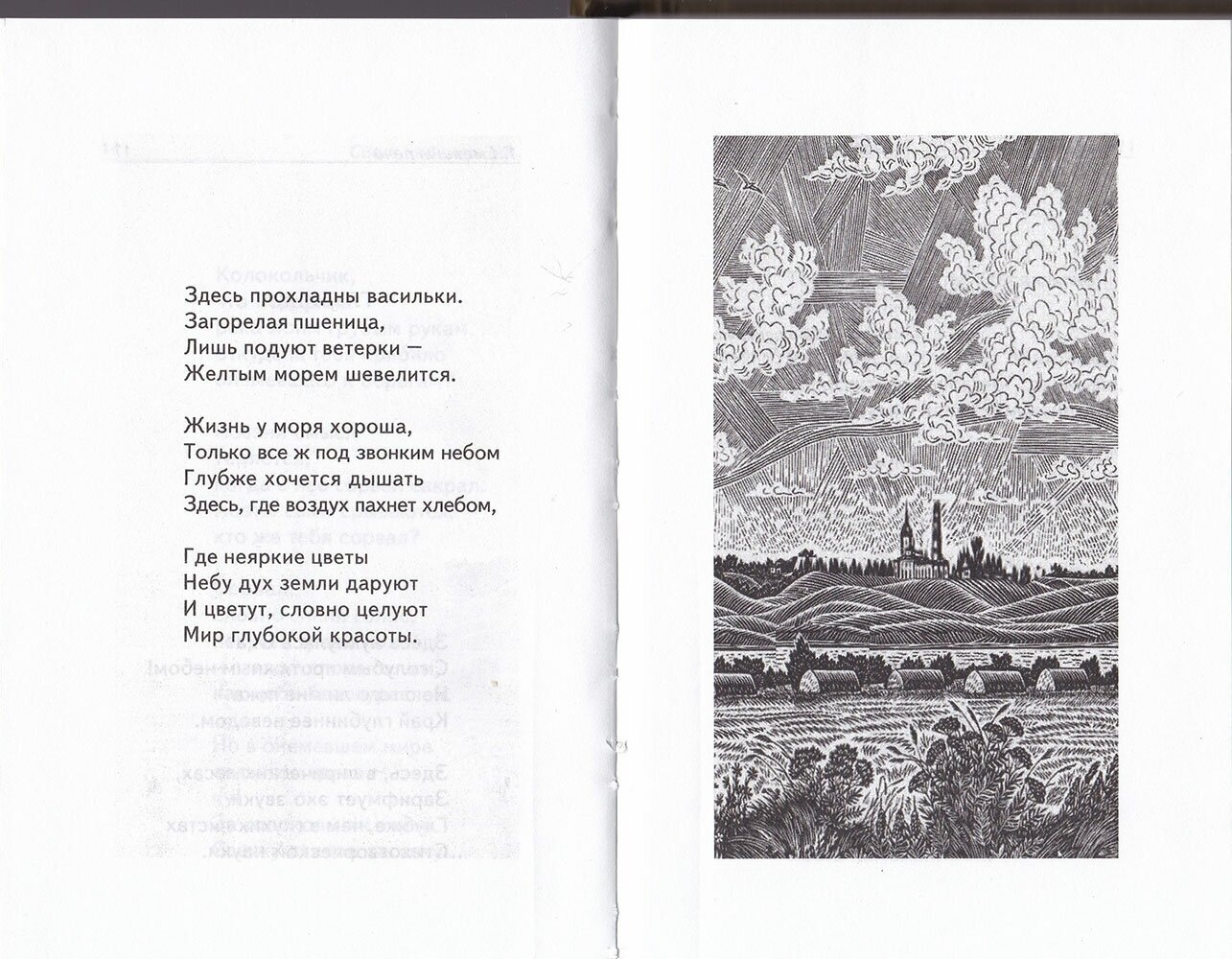 Здесь прохладны васильки.
Загорелая пшеница,
Лишь подуют ветерки —
Желтым морем шевелится.

Жизнь у моря хороша,
Только все ж под звонким небом
Глубже хочется дышать
Здесь, где воздух пахнет хлебом,

Где неяркие цветы
Небу дух земли даруют
И цветут, словно целуют
Мир глубокой красоты.